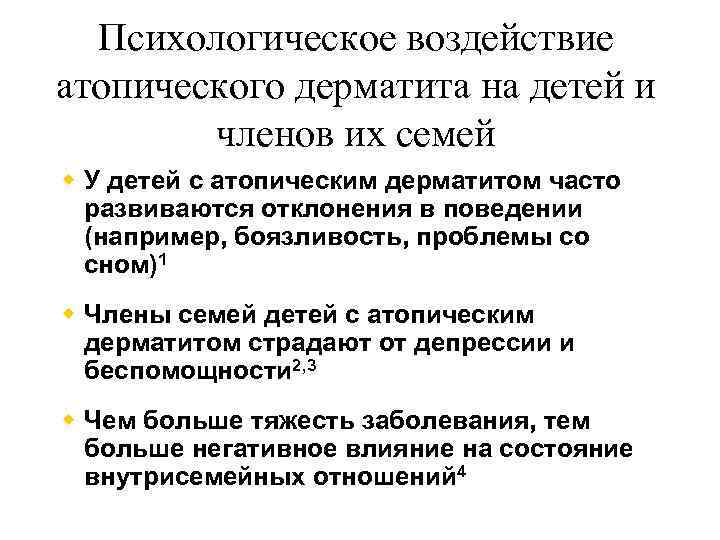 Психологическое воздействие атопического дерматита на детей и членов их семей

• У детей с атопическим дерматитом часто развиваются отклонения в поведении (например, боязливость, проблемы со сном)$^{1}$

• Члены семей детей с атопическим дерматитом страдают от депрессии и беспомощности$^{2,3}$

• Чем больше тяжесть заболевания, тем больше негативное влияние на состояние внутрисемейных отношений$^{4}$